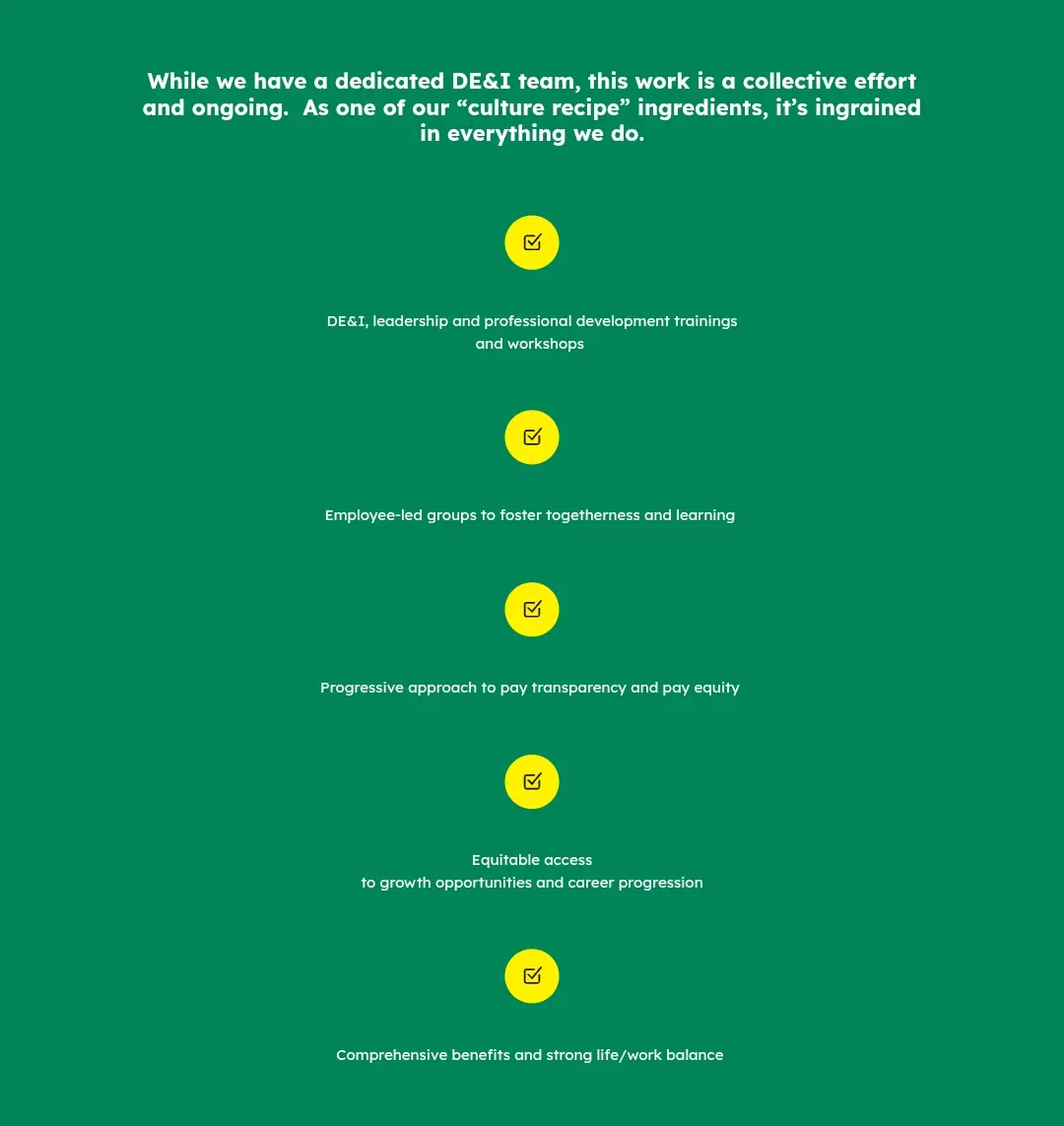 While we have a dedicated DE&I team, this work is a collective effort and ongoing.  As one of our “culture recipe” ingredients, it’s ingrained in everything we do.

DE&I, leadership and professional development trainings and workshops

Employee-led groups to foster togetherness and learning

Progressive approach to pay transparency and pay equity

Equitable access
to growth opportunities and career progression

Comprehensive benefits and strong life/work balance